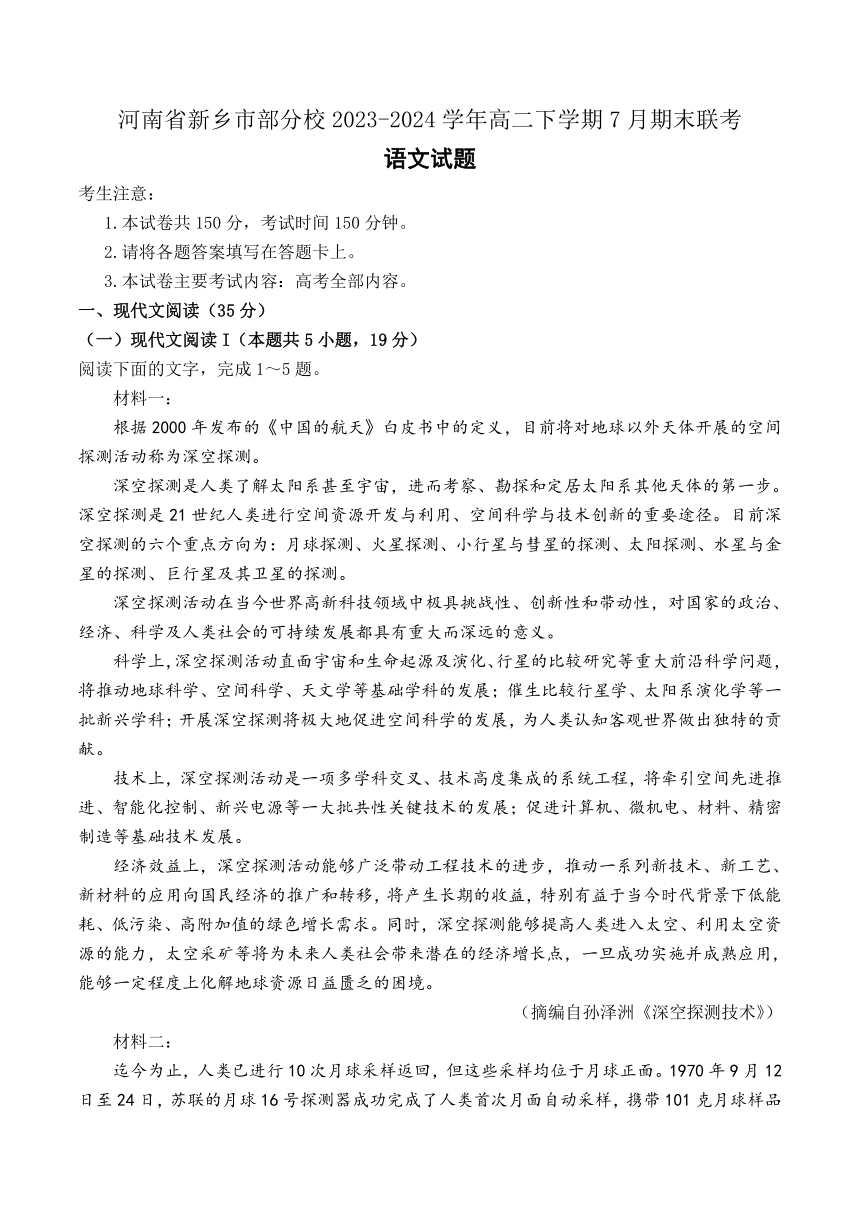 河南省新乡市部分校 2023-2024 学年高二下学期 7 月期末联考
语文试题

考生注意：
1.本试卷共 150 分，考试时间 150 分钟。
2.请将各题答案填写在答题卡上。
3.本试卷主要考试内容：高考全部内容。

一、现代文阅读（35 分）
（一）现代文阅读 I（本题共 5 小题，19 分）
阅读下面的文字，完成 1～5 题。

材料一：

根据 2000 年发布的《中国的航天》白皮书中的定义，目前将对地球以外天体开展的空间探测活动称为深空探测。

深空探测是人类了解太阳系甚至宇宙，进而考察、勘探和定居太阳系其他天体的第一步。深空探测是 21 世纪人类进行空间资源开发与利用、空间科学与技术创新的重要途径。目前深空探测的六个重点方向为：月球探测、火星探测、小行星与彗星的探测、太阳探测、水星与金星的探测、巨行星及其卫星的探测。

深空探测活动在当今世界高新科技领域中极具挑战性、创新性和带动性，对国家的政治、经济、科学及人类社会的可持续发展都具有重大而深远的意义。

科学上，深空探测活动直面宇宙和生命起源及演化、行星的比较研究等重大前沿科学问题，将推动地球科学、空间科学、天文学等基础学科的发展；催生比较行星学、太阳系演化学等一批新兴学科；开展深空探测将极大地促进空间科学的发展，为人类认知客观世界做出独特的贡献。

技术上，深空探测活动是一项多学科交叉、技术高度集成的系统工程，将牵引空间先进推进、智能化控制、新兴电源等一大批共性关键技术的发展；促进计算机、微机电、材料、精密制造等基础技术发展。

经济效益上，深空探测活动能够广泛带动工程技术的进步，推动一系列新技术、新工艺、新材料的应用向国民经济的推广和转移，将产生长期的收益，特别有益于当今时代背景下低能耗、低污染、高附加值的绿色增长需求。同时，深空探测能够提高人类进入太空、利用太空资源的能力，太空采矿等将为未来人类社会带来潜在的经济增长点，一旦成功实施并成熟应用，能够一定程度上化解地球资源日益匮乏的困境。

（摘编自孙泽洲《深空探测技术》）

材料二：

迄今为止，人类已进行 10 次月球采样返回，但这些采样均位于月球正面。1970 年 9 月 12 日至 24 日，苏联的月球 16 号探测器成功完成了人类首次月面自动采样，携带 101 克月球样品